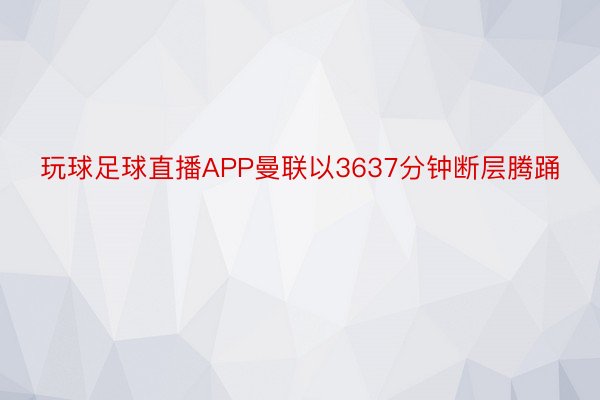 玩球足球直播APP曼联以3637分钟断层腾踊